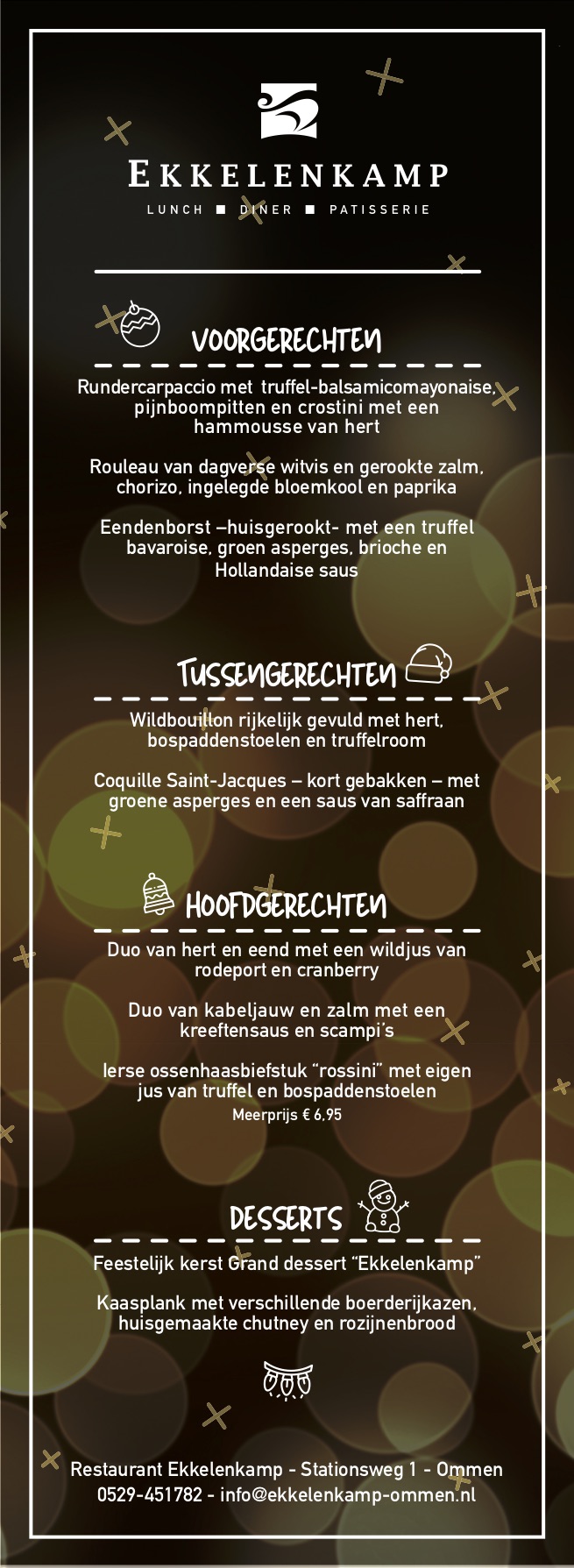 EKKELENKAMP
LUNCH ■ DINER ■ PATISSERIE

VOORGERECHTEN

Rundercarpaccio met truffel-balsamicomayonaise, pijnboompitten en crostini met een hammousse van hert

Rouleau van dagverse witvis en gerookte zalm, chorizo, ingelegde bloemkool en paprika

Eendenborst –huisgerookt- met een truffel bavaroise, groen asperges, brioche en Hollandaise saus

TUSSENGERECHTEN

Wildbouillon rijkelijk gevuld met hert, bospaddenstoelen en truffelroom

Coquille Saint-Jacques – kort gebakken – met groene asperges en een saus van saffraan

HOOFDGERECHTEN

Duo van hert en eend met een wildjus van rodeport en cranberry

Duo van kabeljauw en zalm met een kreeftensaus en scampi's

Ierse ossenhaasbiefstuk "rossini" met eigen jus van truffel en bospaddenstoelen
Meerprijs € 6,95

DESSERTS

Feestelijk kerst Grand dessert "Ekkelenkamp"

Kaasplank met verschillende boerderijkazen, huisgemaakte chutney en rozijnenbrood

Restaurant Ekkelenkamp - Stationsweg 1 - Ommen
0529-451782 - info@ekkelenkamp-ommen.nl